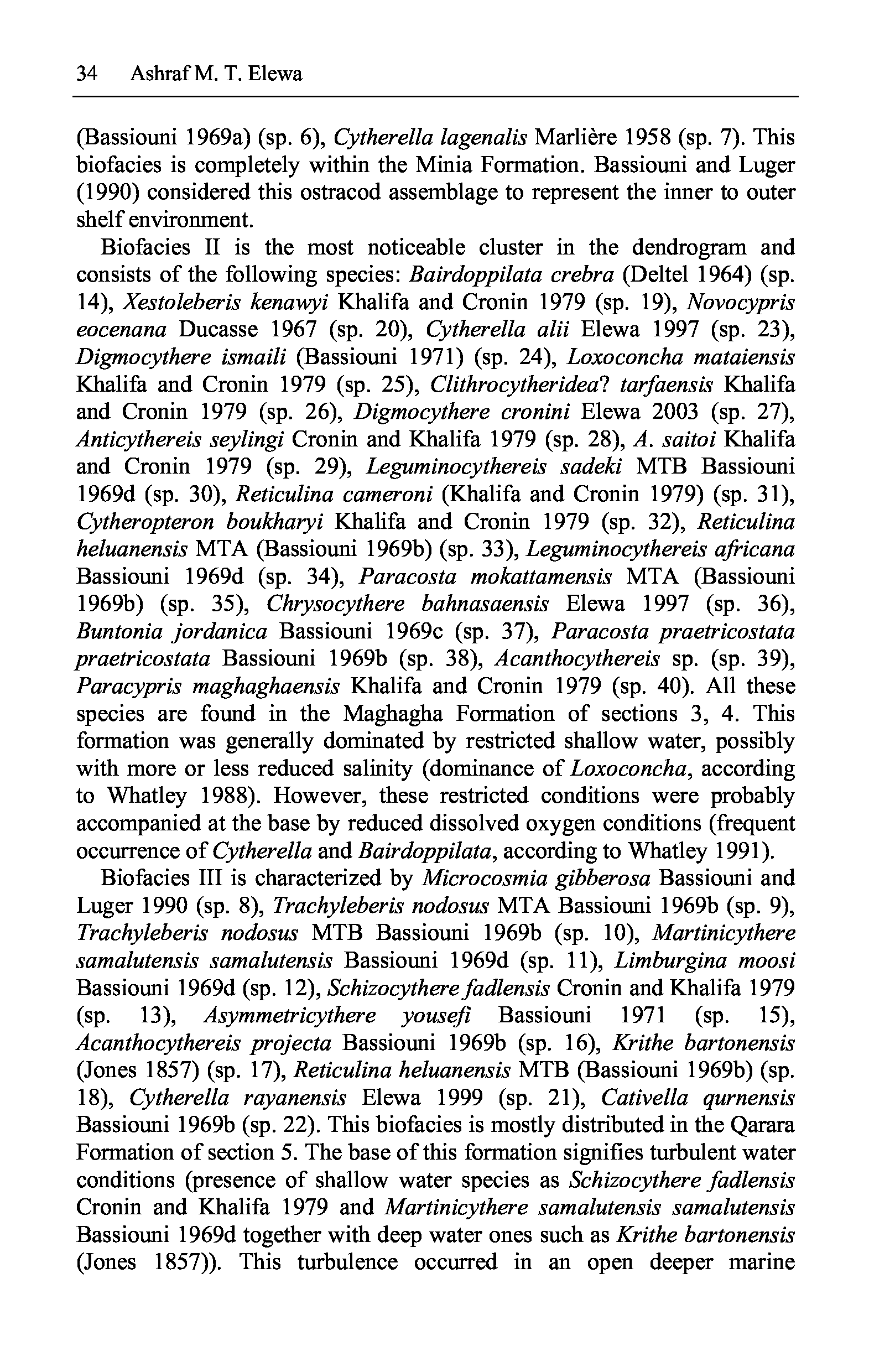 34 Ashraf M. T. Elewa

(Bassiouni 1969a) (sp. 6), Cytherella lagenalis Marlière 1958 (sp. 7). This biofacies is completely within the Minia Formation. Bassiouni and Luger (1990) considered this ostracod assemblage to represent the inner to outer shelf environment.

Biofacies II is the most noticeable cluster in the dendrogram and consists of the following species: Bairdoppilata crebra (Deltel 1964) (sp. 14), Xestoleberis kenawyi Khalifa and Cronin 1979 (sp. 19), Novocypris eocenana Ducasse 1967 (sp. 20), Cytherella alii Elewa 1997 (sp. 23), Digmocythere ismaili (Bassiouni 1971) (sp. 24), Loxoconcha mataiensis Khalifa and Cronin 1979 (sp. 25), Clithrocytheridea? tarfaensis Khalifa and Cronin 1979 (sp. 26), Digmocythere cronini Elewa 2003 (sp. 27), Anticythereis seylingi Cronin and Khalifa 1979 (sp. 28), A. saitoi Khalifa and Cronin 1979 (sp. 29), Leguminocythereis sadeki MTB Bassiouni 1969d (sp. 30), Reticulina cameroni (Khalifa and Cronin 1979) (sp. 31), Cytheropteron boukharyi Khalifa and Cronin 1979 (sp. 32), Reticulina heluanensis MTA (Bassiouni 1969b) (sp. 33), Leguminocythereis africana Bassiouni 1969d (sp. 34), Paracosta mokattamensis MTA (Bassiouni 1969b) (sp. 35), Chrysocythere bahnasaensis Elewa 1997 (sp. 36), Buntonia jordanica Bassiouni 1969c (sp. 37), Paracosta praetricostata praetricostata Bassiouni 1969b (sp. 38), Acanthocythereis sp. (sp. 39), Paracypris maghaghaensis Khalifa and Cronin 1979 (sp. 40). All these species are found in the Maghagha Formation of sections 3, 4. This formation was generally dominated by restricted shallow water, possibly with more or less reduced salinity (dominance of Loxoconcha, according to Whatley 1988). However, these restricted conditions were probably accompanied at the base by reduced dissolved oxygen conditions (frequent occurrence of Cytherella and Bairdoppilata, according to Whatley 1991).

Biofacies III is characterized by Microcosmia gibberosa Bassiouni and Luger 1990 (sp. 8), Trachyleberis nodosus MTA Bassiouni 1969b (sp. 9), Trachyleberis nodosus MTB Bassiouni 1969b (sp. 10), Martinicythere samalutensis samalutensis Bassiouni 1969d (sp. 11), Limburgina moosi Bassiouni 1969d (sp. 12), Schizocythere fadlensis Cronin and Khalifa 1979 (sp. 13), Asymmetricythere yousefi Bassiouni 1971 (sp. 15), Acanthocythereis projecta Bassiouni 1969b (sp. 16), Krithe bartonensis (Jones 1857) (sp. 17), Reticulina heluanensis MTB (Bassiouni 1969b) (sp. 18), Cytherella rayanensis Elewa 1999 (sp. 21), Cativella qurnensis Bassiouni 1969b (sp. 22). This biofacies is mostly distributed in the Qarara Formation of section 5. The base of this formation signifies turbulent water conditions (presence of shallow water species as Schizocythere fadlensis Cronin and Khalifa 1979 and Martinicythere samalutensis samalutensis Bassiouni 1969d together with deep water ones such as Krithe bartonensis (Jones 1857)). This turbulence occurred in an open deeper marine